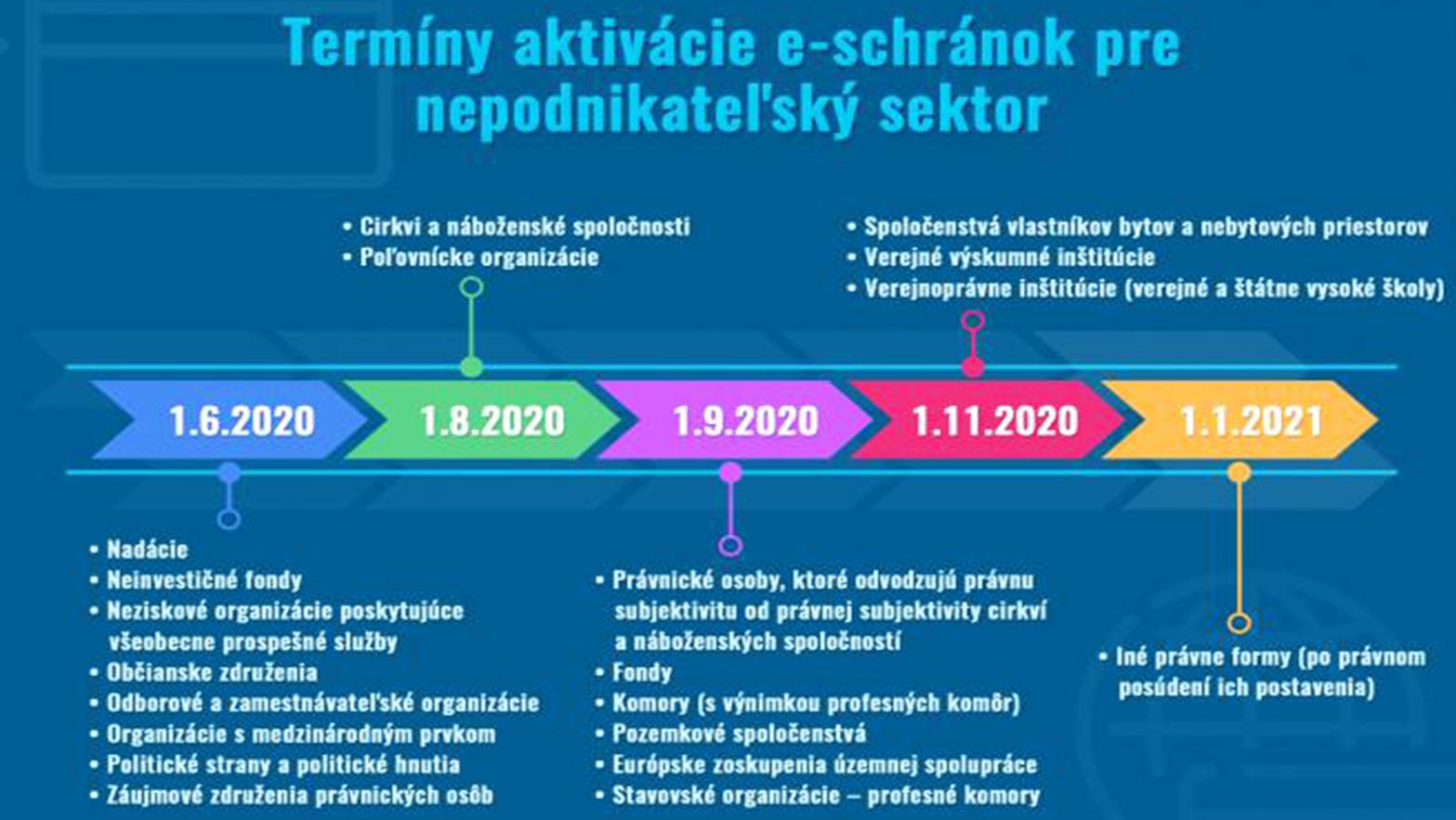 Termíny aktivácie e-schránok pre nepodnikateľský sektor

• Cirkvi a náboženské spoločnosti
• Poľovnícke organizácie

• Spoločenstvá vlastníkov bytov a nebytových priestorov
• Verejné výskumné inštitúcie
• Verejnoprávne inštitúcie (verejné a štátne vysoké školy)

1.6.2020

1.8.2020

1.9.2020

1.11.2020

1.1.2021

• Nadácie
• Neinvestičné fondy
• Neziskové organizácie poskytujúce všeobecne prospešné služby
• Občianske združenia
• Odborové a zamestnávateľské organizácie
• Organizácie s medzinárodným prvkom
• Politické strany a politické hnutia
• Záujmové združenia právnických osôb

• Právnické osoby, ktoré odvodzujú právnu subjektivitu od právnej subjektivity cirkví a náboženských spoločností
• Fondy
• Komory (s výnimkou profesných komôr)
• Pozemkové spoločenstvá
• Európske zoskupenia územnej spolupráce
• Stavovské organizácie – profesné komory

• Iné právne formy (po právnom posúdení ich postavenia)